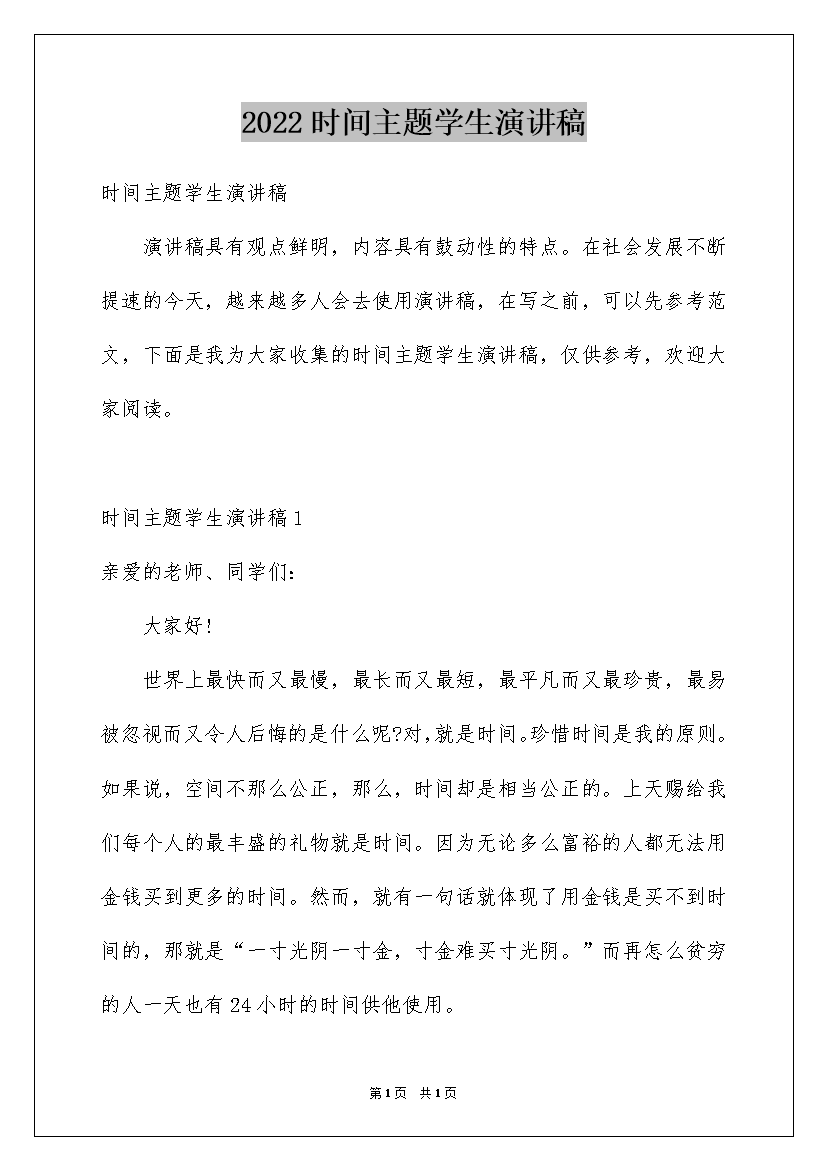 2022时间主题学生演讲稿

时间主题学生演讲稿

演讲稿具有观点鲜明，内容具有鼓动性的特点。在社会发展不断提速的今天，越来越多人会去使用演讲稿，在写之前，可以先参考范文，下面是我为大家收集的时间主题学生演讲稿，仅供参考，欢迎大家阅读。

时间主题学生演讲稿1

亲爱的老师、同学们：

大家好！

世界上最快而又最慢，最长而又最短，最平凡而又最珍贵，最易被忽视而又令人后悔的是什么呢?对,就是时间。珍惜时间是我的原则。如果说，空间不那么公正，那么，时间却是相当公正的。上天赐给我们每个人的最丰盛的礼物就是时间。因为无论多么富裕的人都无法用金钱买到更多的时间。然而，就有一句话就体现了用金钱是买不到时间的，那就是“一寸光阴一寸金，寸金难买寸光阴。”而再怎么贫穷的人一天也有24小时的时间供他使用。

第1页 共1页